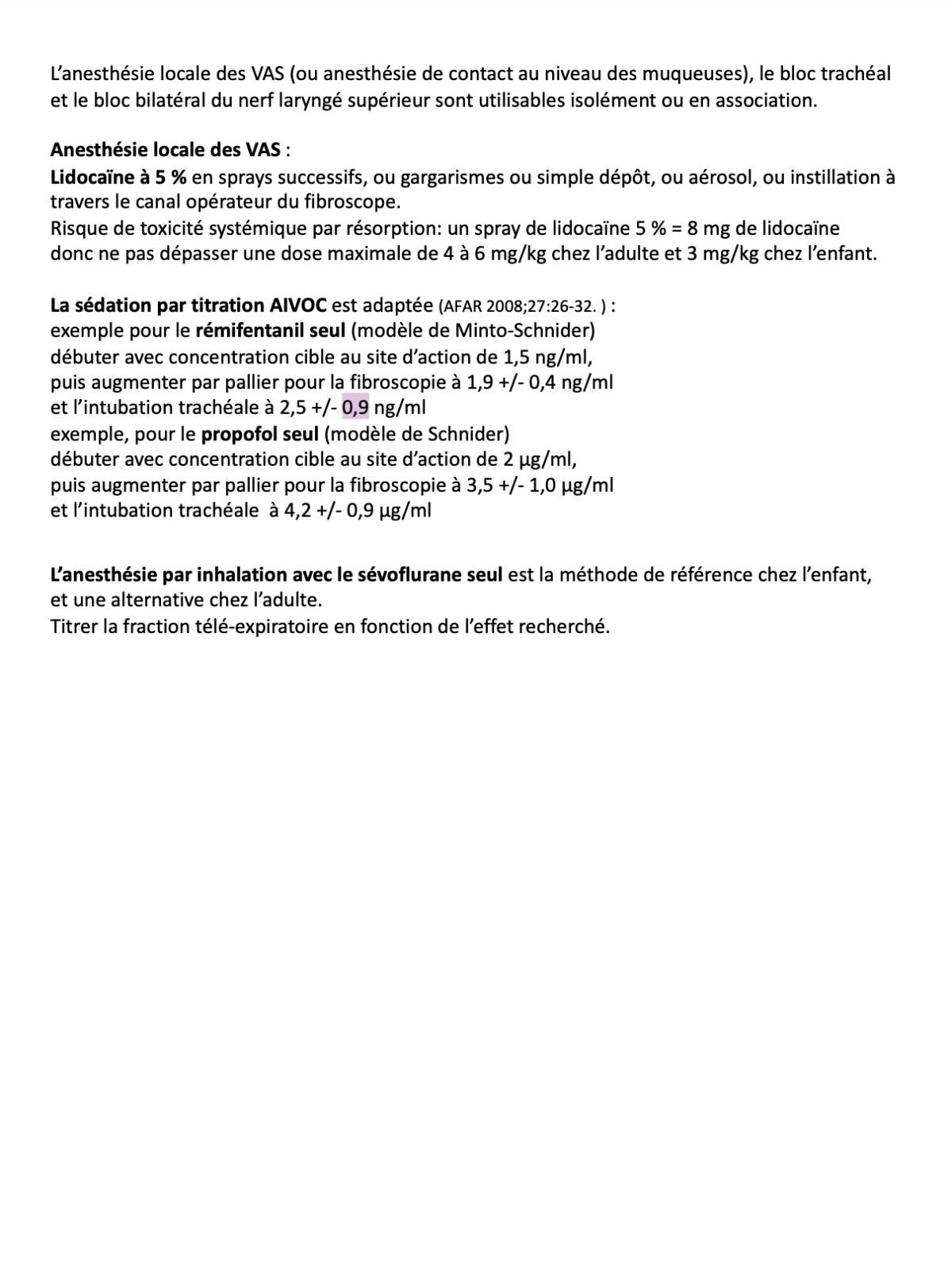 L'anesthésie locale des VAS (ou anesthésie de contact au niveau des muqueuses), le bloc trachéal et le bloc bilatéral du nerf laryngé supérieur sont utilisables isolément ou en association.

Anesthésie locale des VAS :
Lidocaïne à 5 % en sprays successifs, ou gargarismes ou simple dépôt, ou aérosol, ou instillation à travers le canal opérateur du fibroscope.
Risque de toxicité systémique par résorption: un spray de lidocaïne 5 % = 8 mg de lidocaïne donc ne pas dépasser une dose maximale de 4 à 6 mg/kg chez l'adulte et 3 mg/kg chez l'enfant.

La sédation par titration AIVOC est adaptée (AFAR 2008;27:26-32. ) :
exemple pour le rémifentanil seul (modèle de Minto-Schnider)
débuter avec concentration cible au site d'action de 1,5 ng/ml,
puis augmenter par pallier pour la fibroscopie à 1,9 +/- 0,4 ng/ml
et l'intubation trachéale à 2,5 +/- 0,9 ng/ml
exemple, pour le propofol seul (modèle de Schnider)
débuter avec concentration cible au site d'action de 2 µg/ml,
puis augmenter par pallier pour la fibroscopie à 3,5 +/- 1,0 µg/ml
et l'intubation trachéale à 4,2 +/- 0,9 µg/ml

L'anesthésie par inhalation avec le sévoflurane seul est la méthode de référence chez l'enfant, et une alternative chez l'adulte.
Titrer la fraction télé-expiratoire en fonction de l'effet recherché.